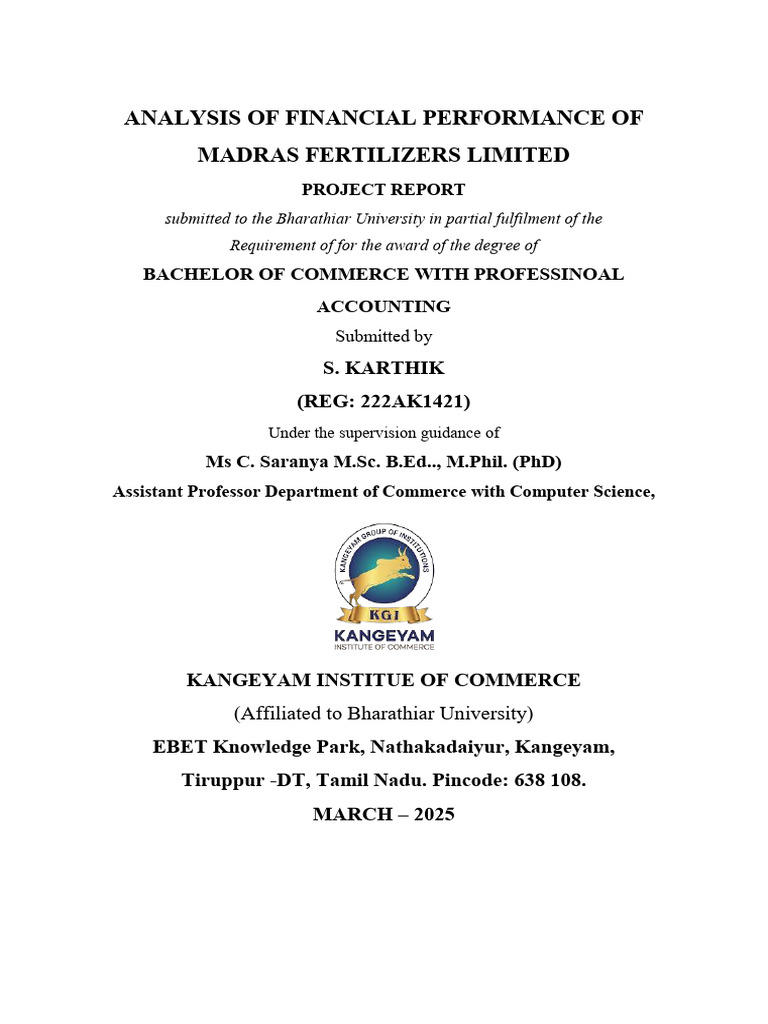 ANALYSIS OF FINANCIAL PERFORMANCE OF MADRAS FERTILIZERS LIMITED

PROJECT REPORT

submitted to the Bharathiar University in partial fulfilment of the Requirement of for the award of the degree of

BACHELOR OF COMMERCE WITH PROFESSINOAL ACCOUNTING

Submitted by

S. KARTHIK

(REG: 222AK1421)

Under the supervision guidance of

Ms C. Saranya M.Sc. B.Ed.., M.Phil. (PhD)

Assistant Professor Department of Commerce with Computer Science,

KANGEYAM GROUP OF INSTITUTIONS

KGI

KANGEYAM

INSTITUTE OF COMMERCE

KANGEYAM INSTITUE OF COMMERCE

(Affiliated to Bharathiar University)

EBET Knowledge Park, Nathakadaiyur, Kangeyam,

Tiruppur -DT, Tamil Nadu. Pincode: 638 108.

MARCH – 2025